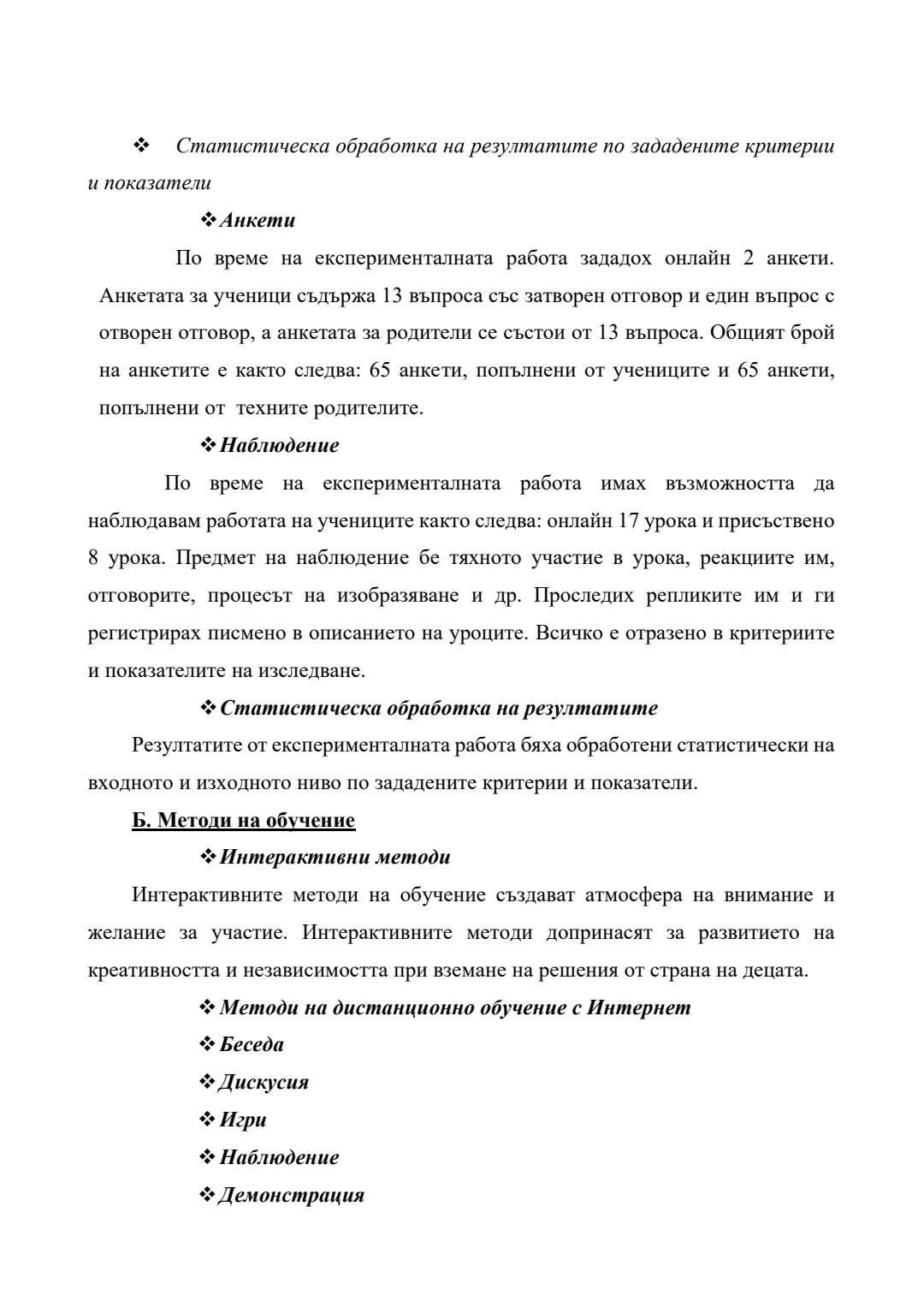 ❖ Статистическа обработка на резултатите по зададените критерии и показатели

❖ Анкети

По време на експерименталната работа зададох онлайн 2 анкети. Анкетата за ученици съдържа 13 въпроса със затворен отговор и един въпрос с отворен отговор, а анкетата за родители се състои от 13 въпроса. Общият брой на анкетите е както следва: 65 анкети, попълнени от учениците и 65 анкети, попълнени от техните родителите.

❖ Наблюдение

По време на експерименталната работа имах възможността да наблюдавам работата на учениците както следва: онлайн 17 урока и присъствено 8 урока. Предмет на наблюдение бе тяхното участие в урока, реакциите им, отговорите, процесът на изобразяване и др. Проследих репликите им и ги регистрирах писмено в описанието на уроците. Всичко е отразено в критериите и показателите на изследване.

❖ Статистическа обработка на резултатите

Резултатите от експерименталната работа бяха обработени статистически на входното и изходното ниво по зададените критерии и показатели.

Б. Методи на обучение

❖ Интерактивни методи

Интерактивните методи на обучение създават атмосфера на внимание и желание за участие. Интерактивните методи допринасят за развитието на креативността и независимостта при вземане на решения от страна на децата.

❖ Методи на дистанционно обучение с Интернет

❖ Беседа

❖ Дискусия

❖ Игри

❖ Наблюдение

❖ Демонстрация